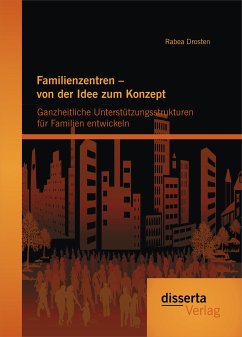 Rabea Drosten

Familienzentren – von der Idee zum Konzept

Ganzheitliche Unterstützungsstrukturen für Familien entwickeln

disserta
Verlag